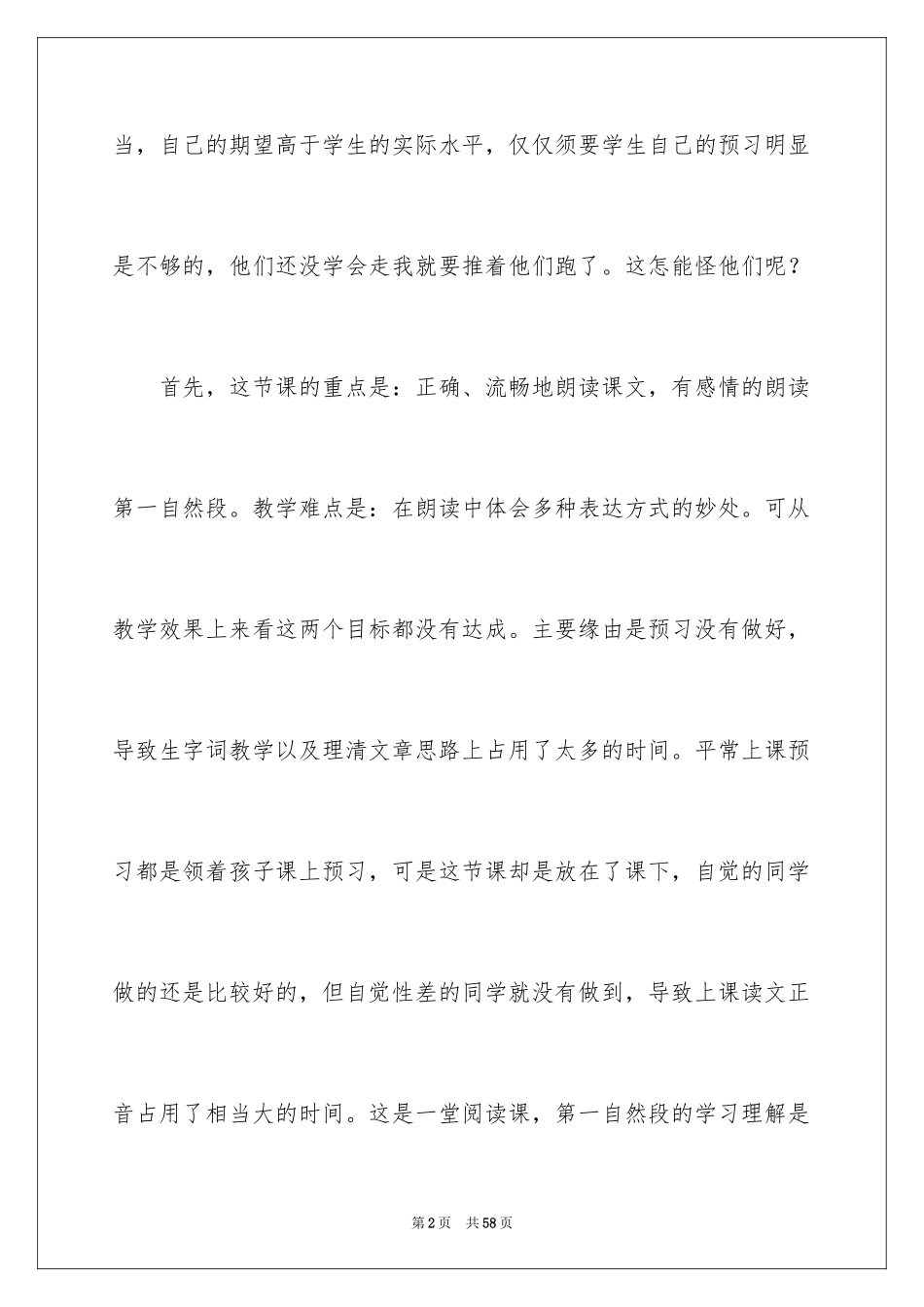 当，自己的期望高于学生的实际水平，仅仅须要学生自己的预习明显是不够的，他们还没学会走我就要推着他们跑了。这怎能怪他们呢？

首先，这节课的重点是：正确、流畅地朗读课文，有感情的朗读第一自然段。教学难点是：在朗读中体会多种表达方式的妙处。可从教学效果上来看这两个目标都没有达成。主要缘由是预习没有做好，导致生字词教学以及理清文章思路上占用了太多的时间。平常上课预习都是领着孩子课上预习，可是这节课却是放在了课下，自觉的同学做的还是比较好的，但自觉性差的同学就没有做到，导致上课读文正音占用了相当大的时间。这是一堂阅读课，第一自然段的学习理解是

第2页 共58页